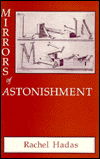 MIRRORS of ASTONISHMENT

Rachel Hadas